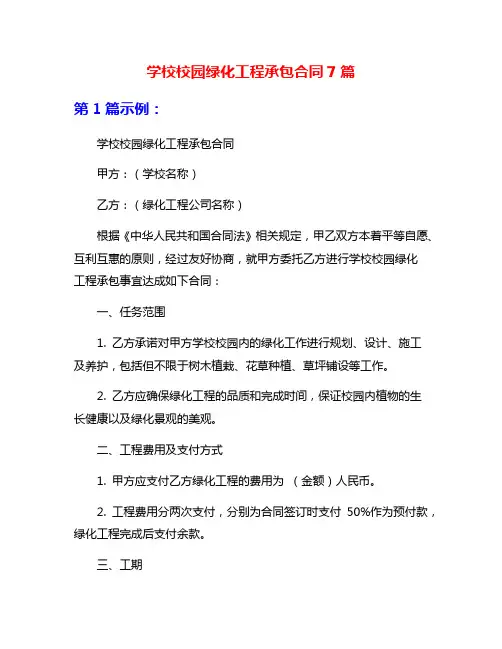 学校校园绿化工程承包合同 7 篇

第 1 篇示例：

学校校园绿化工程承包合同

甲方：（学校名称）

乙方：（绿化工程公司名称）

根据《中华人民共和国合同法》相关规定，甲乙双方本着平等自愿、互利互惠的原则，经过友好协商，就甲方委托乙方进行学校校园绿化工程承包事宜达成如下合同：

一、任务范围

1. 乙方承诺对甲方学校校园内的绿化工作进行规划、设计、施工及养护，包括但不限于树木植栽、花草种植、草坪铺设等工作。

2. 乙方应确保绿化工程的品质和完成时间，保证校园内植物的生长健康以及绿化景观的美观。

二、工程费用及支付方式

1. 甲方应支付乙方绿化工程的费用为 （金额）人民币。

2. 工程费用分两次支付，分别为合同签订时支付 50%作为预付款，绿化工程完成后支付余款。

三、工期